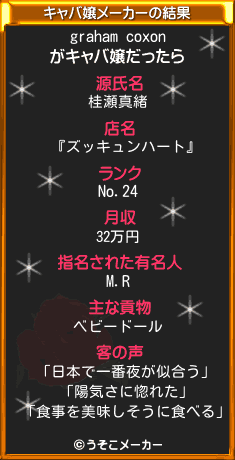 キャバ嬢メーカーの結果

graham coxon
がキャバ嬢だったら

源氏名
桂瀬真緒

店名
『ズッキュンハート』

ランク
No.24

月収
32万円

指名された有名人
M.R

主な貢物
ベビードール

客の声
「日本で一番夜が似合う」
「陽気さに惚れた」
「食事を美味しそうに食べる」

©うそこメーカー